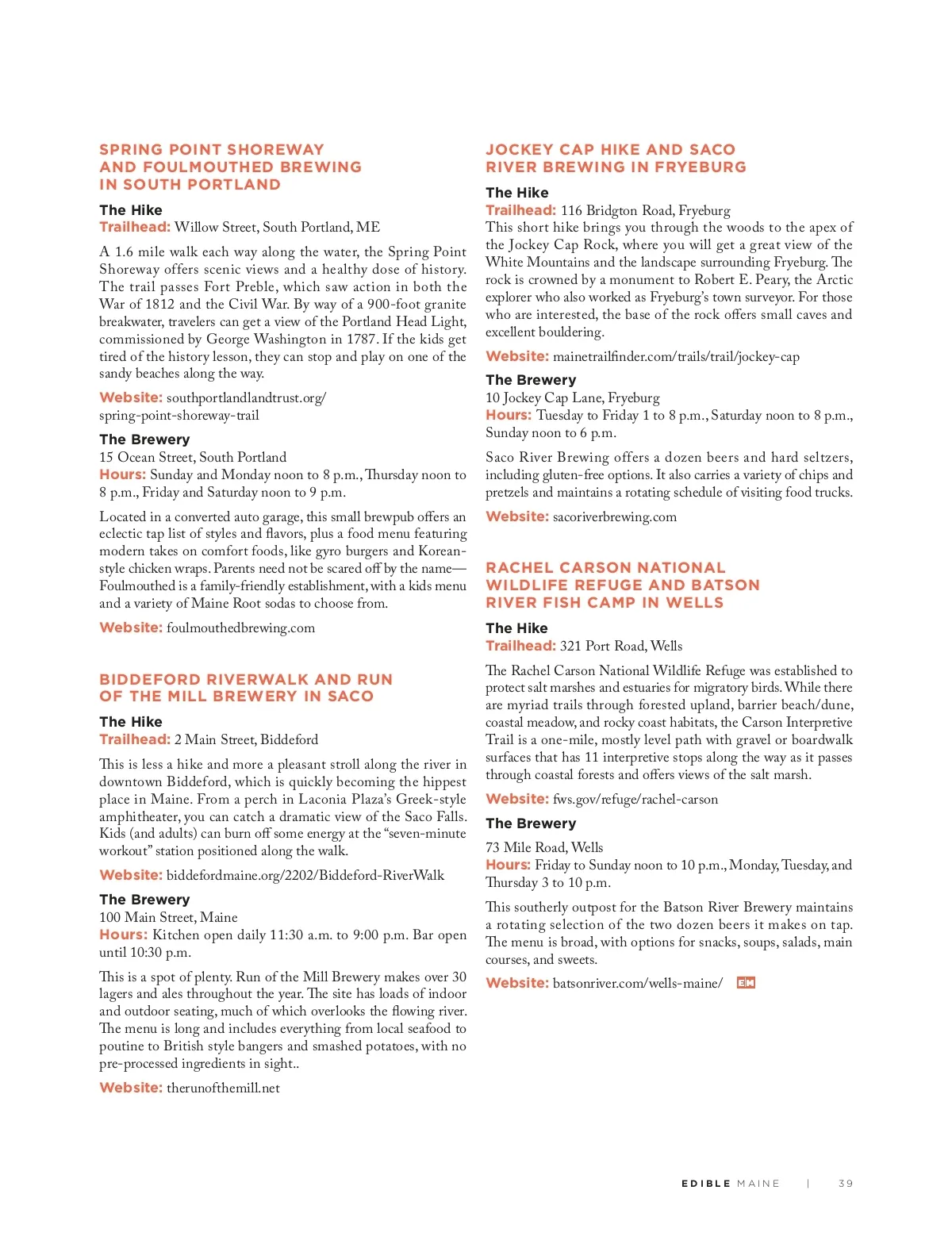 SPRING POINT SHOREWAY AND FOULMOUTHED BREWING IN SOUTH PORTLAND

The Hike
Trailhead: Willow Street, South Portland, ME

A 1.6 mile walk each way along the water, the Spring Point Shoreway offers scenic views and a healthy dose of history. The trail passes Fort Preble, which saw action in both the War of 1812 and the Civil War. By way of a 900-foot granite breakwater, travelers can get a view of the Portland Head Light, commissioned by George Washington in 1787. If the kids get tired of the history lesson, they can stop and play on one of the sandy beaches along the way.

Website: southportlandlandtrust.org/spring-point-shoreway-trail

The Brewery
15 Ocean Street, South Portland
Hours: Sunday and Monday noon to 8 p.m., Thursday noon to 8 p.m., Friday and Saturday noon to 9 p.m.

Located in a converted auto garage, this small brewpub offers an eclectic tap list of styles and flavors, plus a food menu featuring modern takes on comfort foods, like gyro burgers and Korean-style chicken wraps. Parents need not be scared off by the name—Foulmouthed is a family-friendly establishment, with a kids menu and a variety of Maine Root sodas to choose from.

Website: foulmouthedbrewing.com

BIDDEFORD RIVERWALK AND RUN OF THE MILL BREWERY IN SACO

The Hike
Trailhead: 2 Main Street, Biddeford

This is less a hike and more a pleasant stroll along the river in downtown Biddeford, which is quickly becoming the hippest place in Maine. From a perch in Laconia Plaza's Greek-style amphitheater, you can catch a dramatic view of the Saco Falls. Kids (and adults) can burn off some energy at the "seven-minute workout" station positioned along the walk.

Website: biddefordmaine.org/2202/Biddeford-RiverWalk

The Brewery
100 Main Street, Maine
Hours: Kitchen open daily 11:30 a.m. to 9:00 p.m. Bar open until 10:30 p.m.

This is a spot of plenty. Run of the Mill Brewery makes over 30 lagers and ales throughout the year. The site has loads of indoor and outdoor seating, much of which overlooks the flowing river. The menu is long and includes everything from local seafood to poutine to British style bangers and smashed potatoes, with no pre-processed ingredients in sight..

Website: therunofthemill.net

JOCKEY CAP HIKE AND SACO RIVER BREWING IN FRYEBURG

The Hike
Trailhead: 116 Bridgton Road, Fryeburg
This short hike brings you through the woods to the apex of the Jockey Cap Rock, where you will get a great view of the White Mountains and the landscape surrounding Fryeburg. The rock is crowned by a monument to Robert E. Peary, the Arctic explorer who also worked as Fryeburg's town surveyor. For those who are interested, the base of the rock offers small caves and excellent bouldering.

Website: mainetrailfinder.com/trails/trail/jockey-cap

The Brewery
10 Jockey Cap Lane, Fryeburg
Hours: Tuesday to Friday 1 to 8 p.m., Saturday noon to 8 p.m., Sunday noon to 6 p.m.

Saco River Brewing offers a dozen beers and hard seltzers, including gluten-free options. It also carries a variety of chips and pretzels and maintains a rotating schedule of visiting food trucks.

Website: sacoriverbrewing.com

RACHEL CARSON NATIONAL WILDLIFE REFUGE AND BATSON RIVER FISH CAMP IN WELLS

The Hike
Trailhead: 321 Port Road, Wells

The Rachel Carson National Wildlife Refuge was established to protect salt marshes and estuaries for migratory birds. While there are myriad trails through forested upland, barrier beach/dune, coastal meadow, and rocky coast habitats, the Carson Interpretive Trail is a one-mile, mostly level path with gravel or boardwalk surfaces that has 11 interpretive stops along the way as it passes through coastal forests and offers views of the salt marsh.

Website: fws.gov/refuge/rachel-carson

The Brewery
73 Mile Road, Wells
Hours: Friday to Sunday noon to 10 p.m., Monday, Tuesday, and Thursday 3 to 10 p.m.

This southerly outpost for the Batson River Brewery maintains a rotating selection of the two dozen beers it makes on tap. The menu is broad, with options for snacks, soups, salads, main courses, and sweets.

Website: batsonriver.com/wells-maine/ EM

EDIBLE MAINE | 39